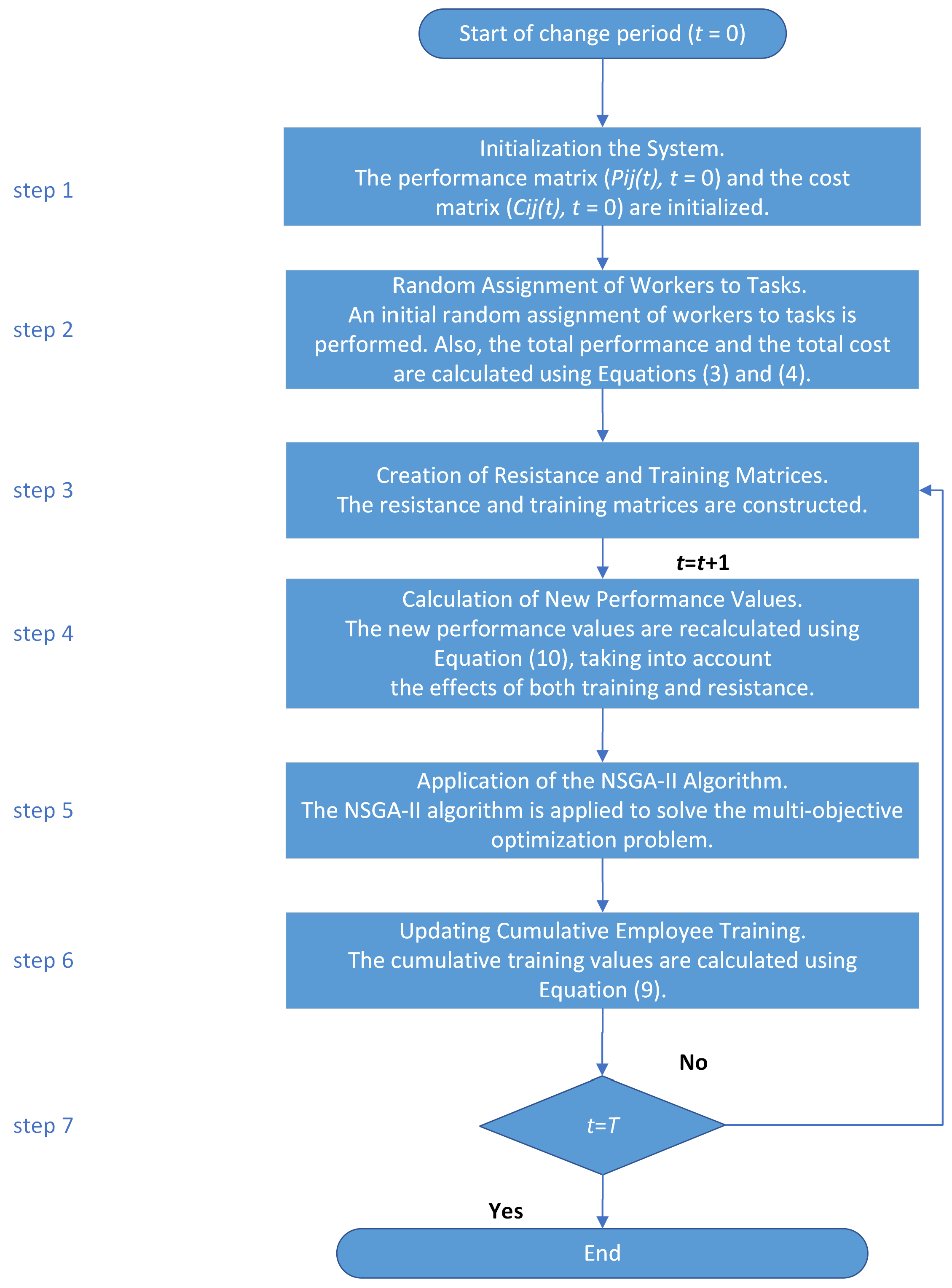 Start of change period ($t = 0$)

step 1

Initialization the System.
The performance matrix ($Pij(t)$, $t = 0$) and the cost matrix ($Cij(t)$, $t = 0$) are initialized.

step 2

Random Assignment of Workers to Tasks.
An initial random assignment of workers to tasks is performed. Also, the total performance and the total cost are calculated using Equations (3) and (4).

step 3

Creation of Resistance and Training Matrices.
The resistance and training matrices are constructed.

$t=t+1$

step 4

Calculation of New Performance Values.
The new performance values are recalculated using Equation (10), taking into account the effects of both training and resistance.

step 5

Application of the NSGA-II Algorithm.
The NSGA-II algorithm is applied to solve the multi-objective optimization problem.

step 6

Updating Cumulative Employee Training.
The cumulative training values are calculated using Equation (9).

No

step 7

$t=T$

Yes

End